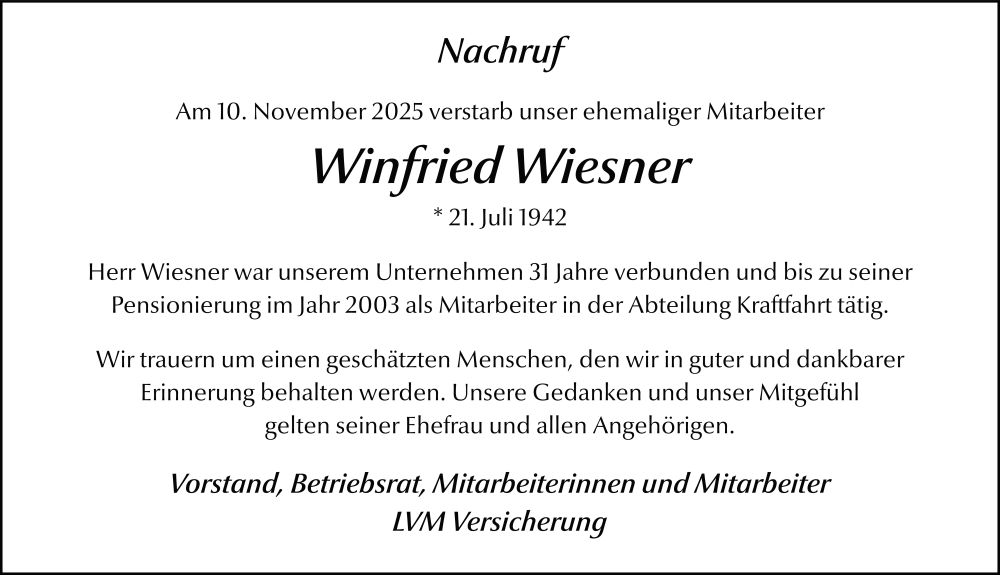 Nachruf

Am 10. November 2025 verstarb unser ehemaliger Mitarbeiter

Winfried Wiesner

* 21. Juli 1942

Herr Wiesner war unserem Unternehmen 31 Jahre verbunden und bis zu seiner Pensionierung im Jahr 2003 als Mitarbeiter in der Abteilung Kraftfahrt tätig.

Wir trauern um einen geschätzten Menschen, den wir in guter und dankbarer Erinnerung behalten werden. Unsere Gedanken und unser Mitgefühl gelten seiner Ehefrau und allen Angehörigen.

Vorstand, Betriebsrat, Mitarbeiterinnen und Mitarbeiter
LVM Versicherung